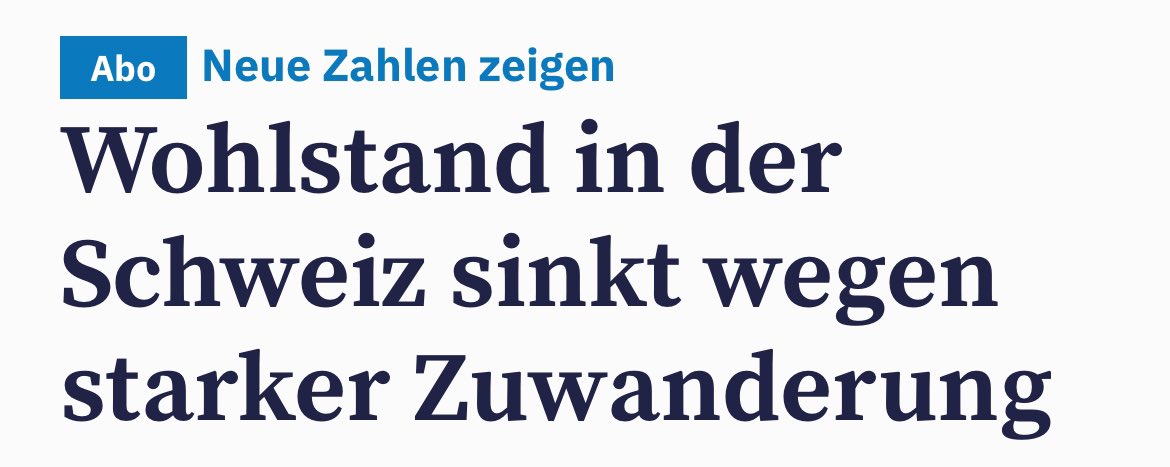 Abo Neue Zahlen zeigen

Wohlstand in der Schweiz sinkt wegen starker Zuwanderung